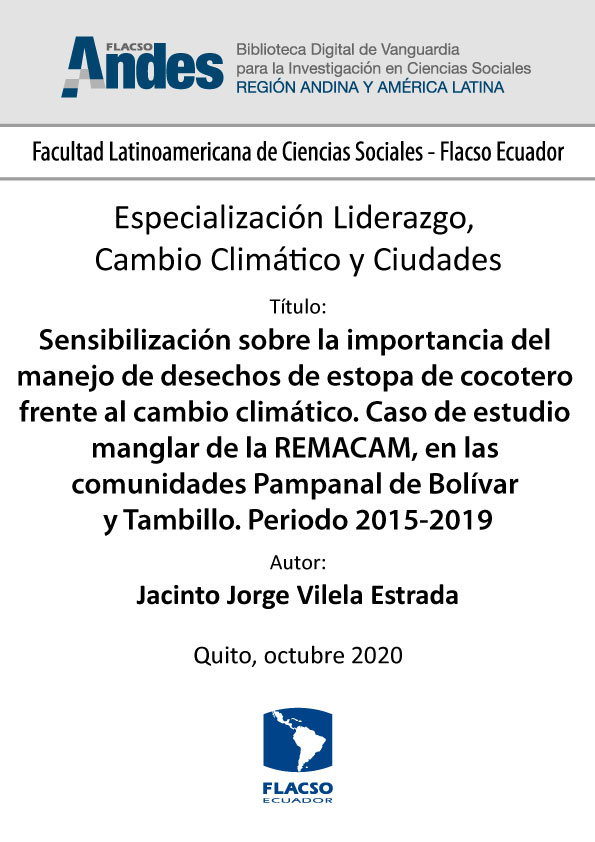 FLACSO Andes

Biblioteca Digital de Vanguardia para la Investigación en Ciencias Sociales
REGIÓN ANDINA Y AMÉRICA LATINA

Facultad Latinoamericana de Ciencias Sociales - Flacso Ecuador

Especialización Liderazgo, Cambio Climático y Ciudades

Título:

Sensibilización sobre la importancia del manejo de desechos de estopa de cocotero frente al cambio climático. Caso de estudio manglar de la REMACAM, en las comunidades Pampanal de Bolívar y Tambillo. Periodo 2015-2019

Autor:

Jacinto Jorge Vilela Estrada

Quito, octubre 2020

FLACSO
ECUADOR